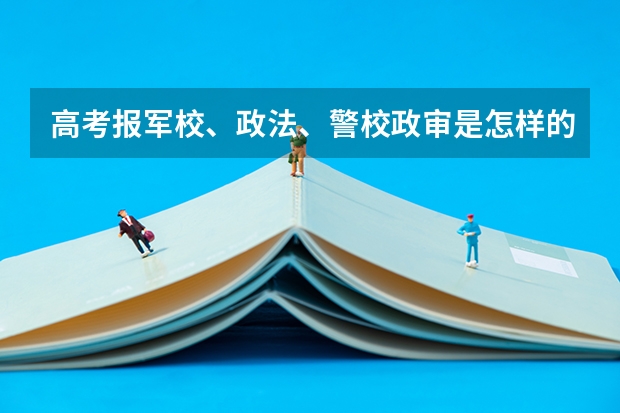 高考报军校、政法、警校政审是怎样的